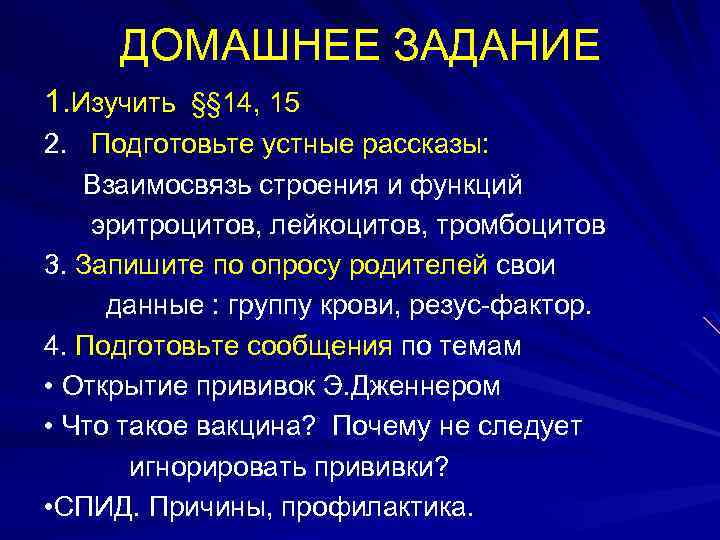 ДОМАШНЕЕ ЗАДАНИЕ

1.Изучить §§14, 15

2. Подготовьте устные рассказы:
Взаимосвязь строения и функций эритроцитов, лейкоцитов, тромбоцитов

3. Запишите по опросу родителей свои данные : группу крови, резус-фактор.

4. Подготовьте сообщения по темам

• Открытие прививок Э.Дженнером

• Что такое вакцина? Почему не следует игнорировать прививки?

•СПИД. Причины, профилактика.